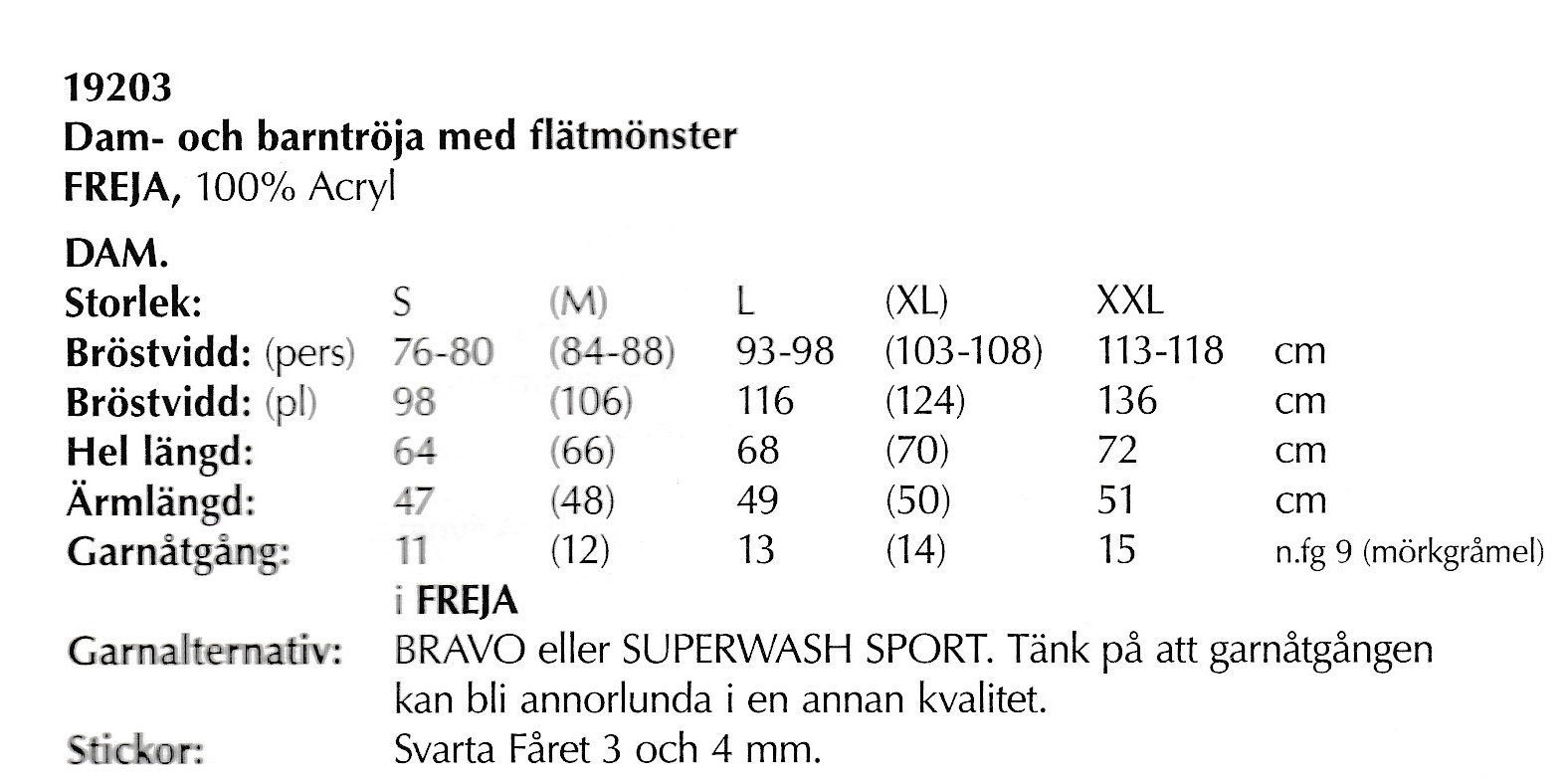 19203
Dam- och barntröja med flätmönster
FREJA, 100% Acryl

DAM.

| Storlek: | S | (M) | L | (XL) | XXL | |
|---|---|---|---|---|---|---|
| Bröstvidd: (pers) | 76-80 | (84-88) | 93-98 | (103-108) | 113-118 | cm |
| Bröstvidd: (pl) | 98 | (106) | 116 | (124) | 136 | cm |
| Hel längd: | 64 | (66) | 68 | (70) | 72 | cm |
| Ärmlängd: | 47 | (48) | 49 | (50) | 51 | cm |
| Garnåtgång: | 11 | (12) | 13 | (14) | 15 | n.fg 9 (mörkgråmel) |

i FREJA

Garnalternativ: BRAVO eller SUPERWASH SPORT. Tänk på att garnåtgången kan bli annorlunda i en annan kvalitet.

Stickor: Svarta Fåret 3 och 4 mm.